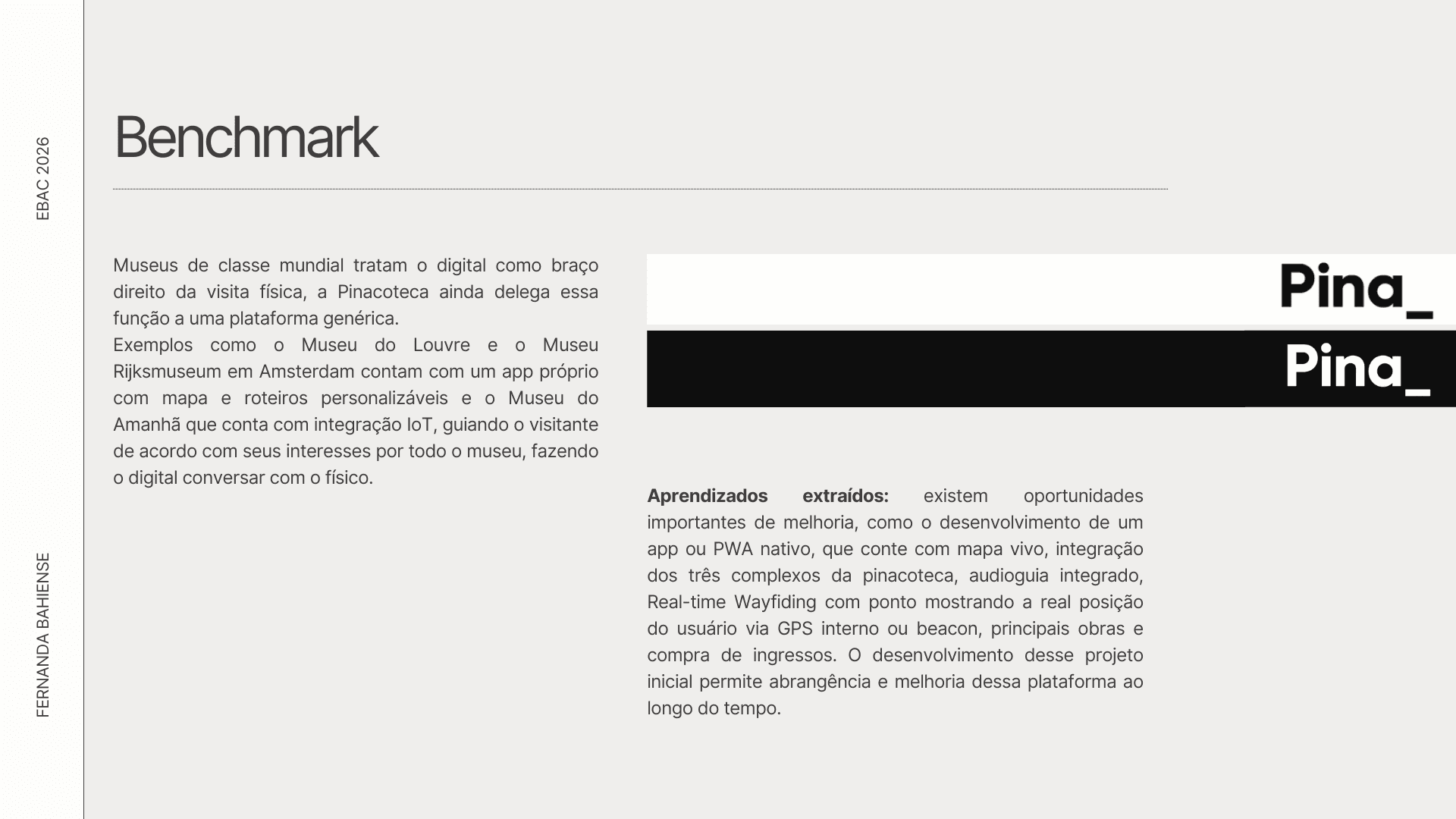 EBAC 2026

FERNANDA BAHIENSE

Benchmark

Museus de classe mundial tratam o digital como braço direito da visita física, a Pinacoteca ainda delega essa função a uma plataforma genérica.

Exemplos como o Museu do Louvre e o Museu Rijksmuseum em Amsterdam contam com um app próprio com mapa e roteiros personalizáveis e o Museu do Amanhã que conta com integração IoT, guiando o visitante de acordo com seus interesses por todo o museu, fazendo o digital conversar com o físico.

Pina_

Pina_

Aprendizados extraídos: existem oportunidades importantes de melhoria, como o desenvolvimento de um app ou PWA nativo, que conte com mapa vivo, integração dos três complexos da pinacoteca, audioguia integrado, Real-time Wayfiding com ponto mostrando a real posição do usuário via GPS interno ou beacon, principais obras e compra de ingressos. O desenvolvimento desse projeto inicial permite abrangência e melhoria dessa plataforma ao longo do tempo.